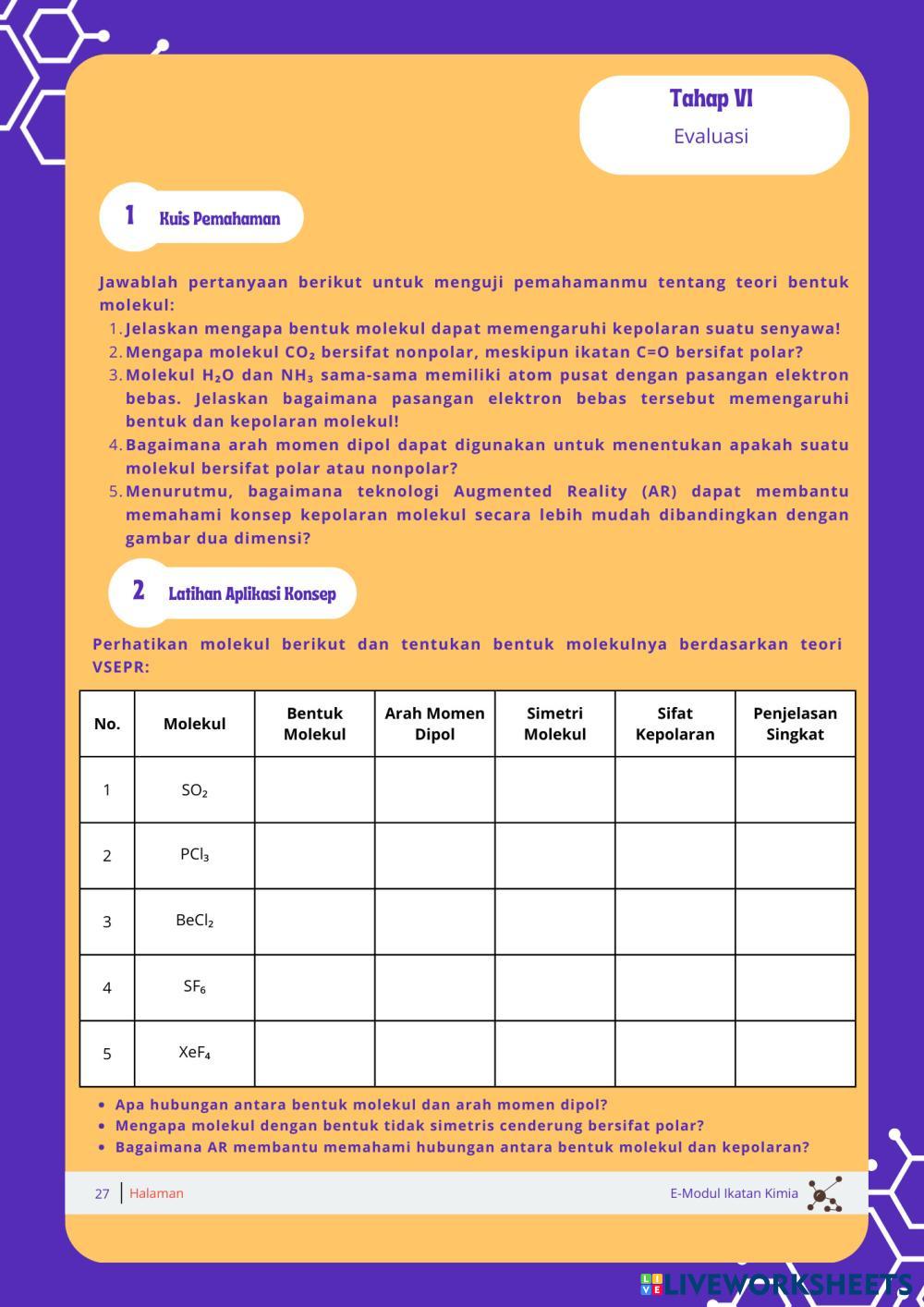 Tahap VI
Evaluasi

1 Kuis Pemahaman

Jawablah pertanyaan berikut untuk menguji pemahamanmu tentang teori bentuk molekul:
1. Jelaskan mengapa bentuk molekul dapat memengaruhi kepolaran suatu senyawa!
2. Mengapa molekul $CO_2$ bersifat nonpolar, meskipun ikatan C=O bersifat polar?
3. Molekul $H_2O$ dan $NH_3$ sama-sama memiliki atom pusat dengan pasangan elektron bebas. Jelaskan bagaimana pasangan elektron bebas tersebut memengaruhi bentuk dan kepolaran molekul!
4. Bagaimana arah momen dipol dapat digunakan untuk menentukan apakah suatu molekul bersifat polar atau nonpolar?
5. Menurutmu, bagaimana teknologi Augmented Reality (AR) dapat membantu memahami konsep kepolaran molekul secara lebih mudah dibandingkan dengan gambar dua dimensi?

2 Latihan Aplikasi Konsep

Perhatikan molekul berikut dan tentukan bentuk molekulnya berdasarkan teori VSEPR:

| No. | Molekul | Bentuk Molekul | Arah Momen Dipol | Simetri Molekul | Sifat Kepolaran | Penjelasan Singkat |
|---|---|---|---|---|---|---|
| 1 | $SO_2$ | | | | | |
| 2 | $PCl_3$ | | | | | |
| 3 | $BeCl_2$ | | | | | |
| 4 | $SF_6$ | | | | | |
| 5 | $XeF_4$ | | | | | |

• Apa hubungan antara bentuk molekul dan arah momen dipol?
• Mengapa molekul dengan bentuk tidak simetris cenderung bersifat polar?
• Bagaimana AR membantu memahami hubungan antara bentuk molekul dan kepolaran?

27 | Halaman
E-Modul Ikatan Kimia

LIVEWORKSHEETS